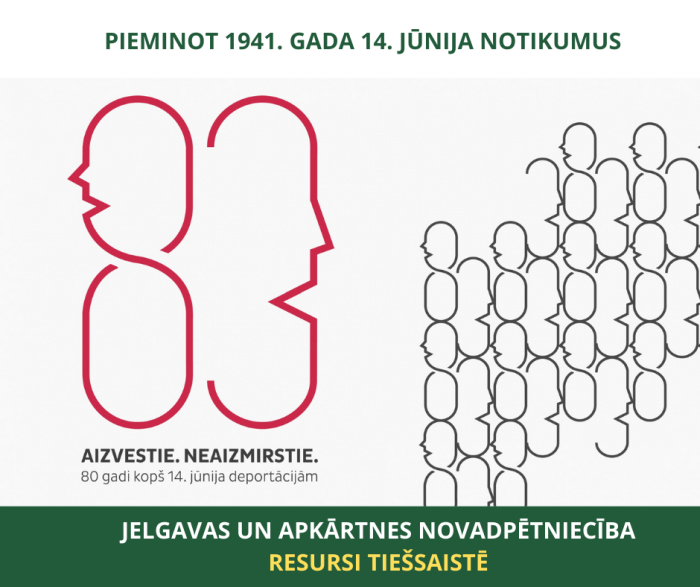 PIEMINOT 1941. GADA 14. JŪNIJA NOTIKUMUS

AIZVESTIE. NEAIZMIRSTIE.
80 gadi kopš 14. jūnija deportācijām

JELGAVAS UN APKĀRTNES NOVADPĒTNIECĪBA
RESURSI TIEŠSAISTĒ